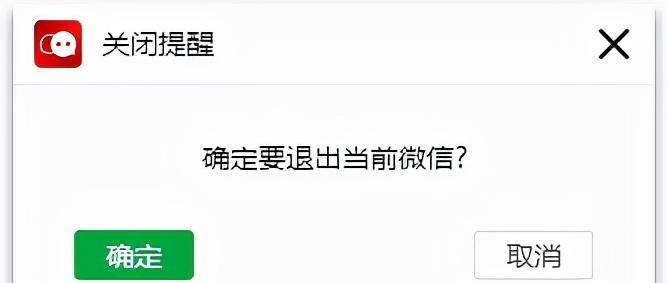 关闭提醒

确定要退出当前微信?

确定

取消